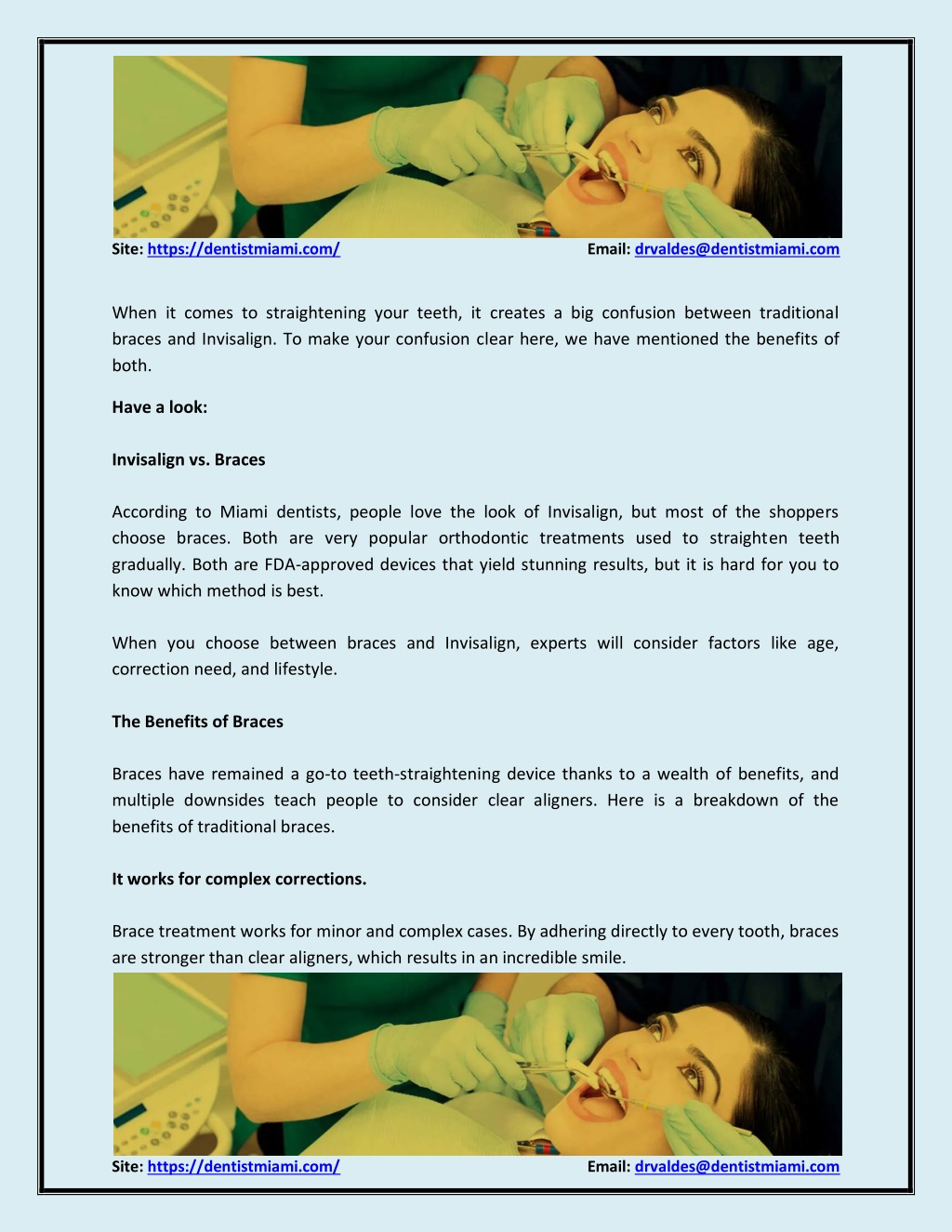 Site: https://dentistmiami.com/ Email: drvaldes@dentistmiami.com

When it comes to straightening your teeth, it creates a big confusion between traditional braces and Invisalign. To make your confusion clear here, we have mentioned the benefits of both.

Have a look:

Invisalign vs. Braces

According to Miami dentists, people love the look of Invisalign, but most of the shoppers choose braces. Both are very popular orthodontic treatments used to straighten teeth gradually. Both are FDA-approved devices that yield stunning results, but it is hard for you to know which method is best.

When you choose between braces and Invisalign, experts will consider factors like age, correction need, and lifestyle.

The Benefits of Braces

Braces have remained a go-to teeth-straightening device thanks to a wealth of benefits, and multiple downsides teach people to consider clear aligners. Here is a breakdown of the benefits of traditional braces.

It works for complex corrections.

Brace treatment works for minor and complex cases. By adhering directly to every tooth, braces are stronger than clear aligners, which results in an incredible smile.

Site: https://dentistmiami.com/ Email: drvaldes@dentistmiami.com